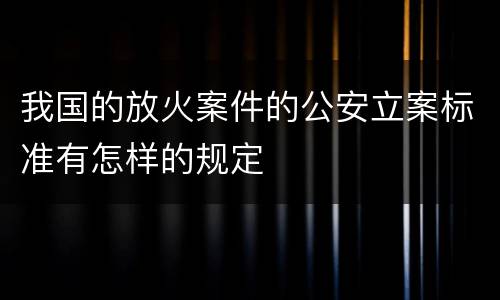 我国的放火案件的公安立案标准有怎样的规定